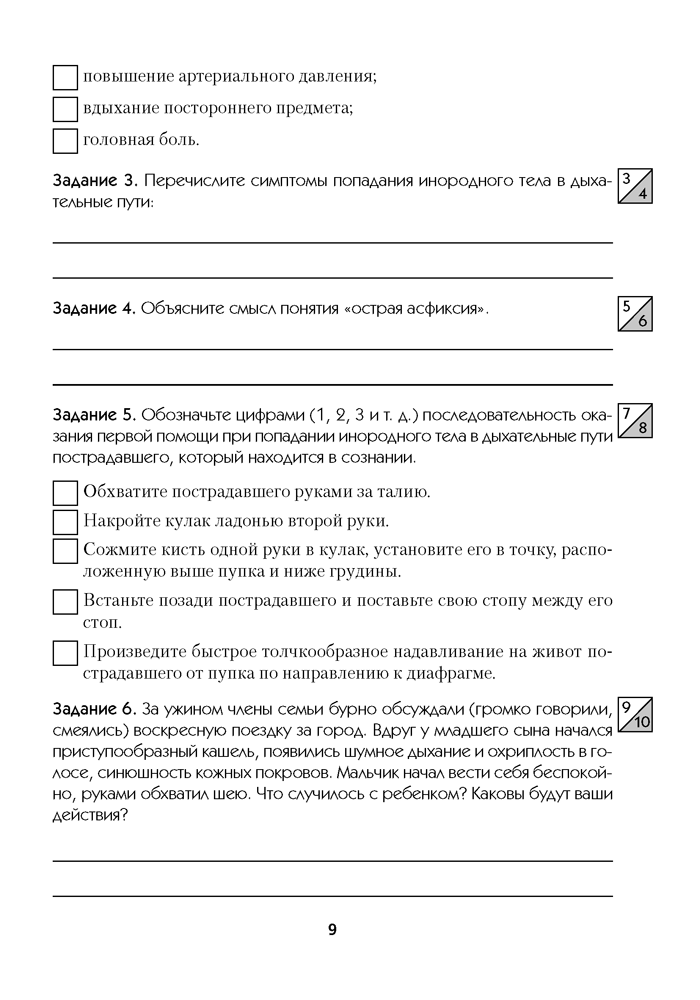 повышение артериального давления;

вдыхание постороннего предмета;

головная боль.

**Задание 3.** Перечислите симптомы попадания инородного тела в дыхательные пути:

3
4

**Задание 4.** Объясните смысл понятия «острая асфиксия».

5
6

**Задание 5.** Обозначьте цифрами (1, 2, 3 и т. д.) последовательность оказания первой помощи при попадании инородного тела в дыхательные пути пострадавшего, который находится в сознании.

7
8

Обхватите пострадавшего руками за талию.

Накройте кулак ладонью второй руки.

Сожмите кисть одной руки в кулак, установите его в точку, расположенную выше пупка и ниже грудины.

Встаньте позади пострадавшего и поставьте свою стопу между его стоп.

Произведите быстрое толчкообразное надавливание на живот пострадавшего от пупка по направлению к диафрагме.

**Задание 6.** За ужином члены семьи бурно обсуждали (громко говорили, смеялись) воскресную поездку за город. Вдруг у младшего сына начался приступообразный кашель, появились шумное дыхание и охриплость в голосе, синюшность кожных покровов. Мальчик начал вести себя беспокойно, руками обхватил шею. Что случилось с ребенком? Каковы будут ваши действия?

9
10

9